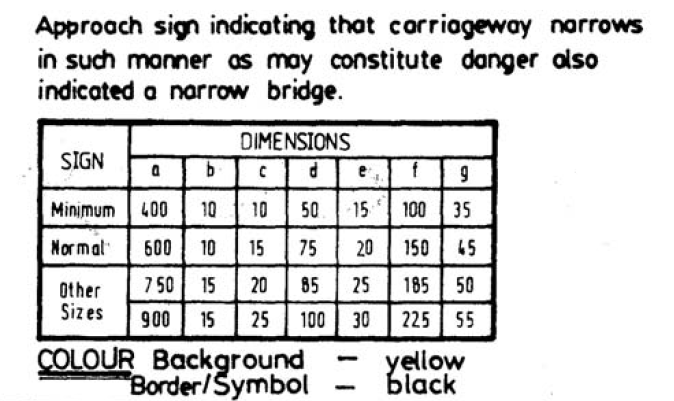 Approach sign indicating that carriageway narrows in such manner as may constitute danger also indicated a narrow bridge.

| SIGN | DIMENSIONS | | | | | | |
|---|---|---|---|---|---|---|---|
| | a | b | c | d | e | f | g |
| Minimum | 400 | 10 | 10 | 50 | 15 | 100 | 35 |
| Normal | 600 | 10 | 15 | 75 | 20 | 150 | 45 |
| Other Sizes | 750 | 15 | 20 | 85 | 25 | 185 | 50 |
| | 900 | 15 | 25 | 100 | 30 | 225 | 55 |

COLOUR Background - yellow
Border/Symbol - black